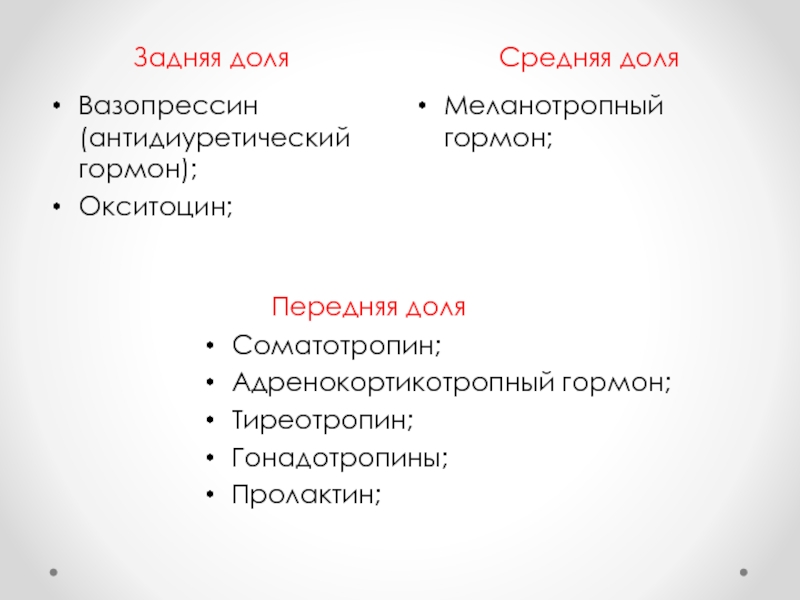 Задняя доля

• Вазопрессин (антидиуретический гормон);
• Окситоцин;

Средняя доля

• Меланотропный гормон;

Передняя доля

• Соматотропин;
• Адренокортикотропный гормон;
• Тиреотропин;
• Гонадотропины;
• Пролактин;